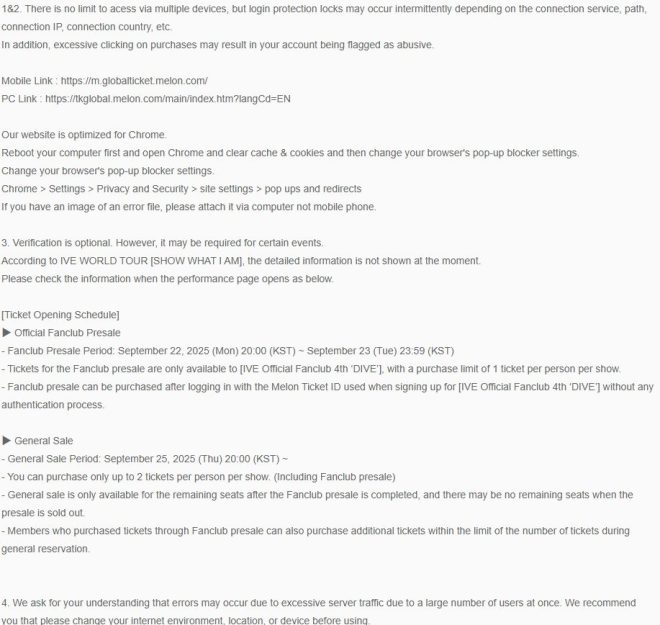 1&2. There is no limit to acess via multiple devices, but login protection locks may occur intermittently depending on the connection service, path, connection IP, connection country, etc.
In addition, excessive clicking on purchases may result in your account being flagged as abusive.

Mobile Link : https://m.globalticket.melon.com/
PC Link : https://tkglobal.melon.com/main/index.htm?langCd=EN

Our website is optimized for Chrome.
Reboot your computer first and open Chrome and clear cache & cookies and then change your browser's pop-up blocker settings.
Change your browser's pop-up blocker settings.
Chrome > Settings > Privacy and Security > site settings > pop ups and redirects
If you have an image of an error file, please attach it via computer not mobile phone.

3. Verification is optional. However, it may be required for certain events.
According to IVE WORLD TOUR [SHOW WHAT I AM], the detailed information is not shown at the moment.
Please check the information when the performance page opens as below.

[Ticket Opening Schedule]
▶ Official Fanclub Presale
- Fanclub Presale Period: September 22, 2025 (Mon) 20:00 (KST) ~ September 23 (Tue) 23:59 (KST)
- Tickets for the Fanclub presale are only available to [IVE Official Fanclub 4th 'DIVE'], with a purchase limit of 1 ticket per person per show.
- Fanclub presale can be purchased after logging in with the Melon Ticket ID used when signing up for [IVE Official Fanclub 4th 'DIVE'] without any authentication process.

▶ General Sale
- General Sale Period: September 25, 2025 (Thu) 20:00 (KST) ~
- You can purchase only up to 2 tickets per person per show. (Including Fanclub presale)
- General sale is only available for the remaining seats after the Fanclub presale is completed, and there may be no remaining seats when the presale is sold out.
- Members who purchased tickets through Fanclub presale can also purchase additional tickets within the limit of the number of tickets during general reservation.

4. We ask for your understanding that errors may occur due to excessive server traffic due to a large number of users at once. We recommend you that please change your internet environment, location, or device before using.